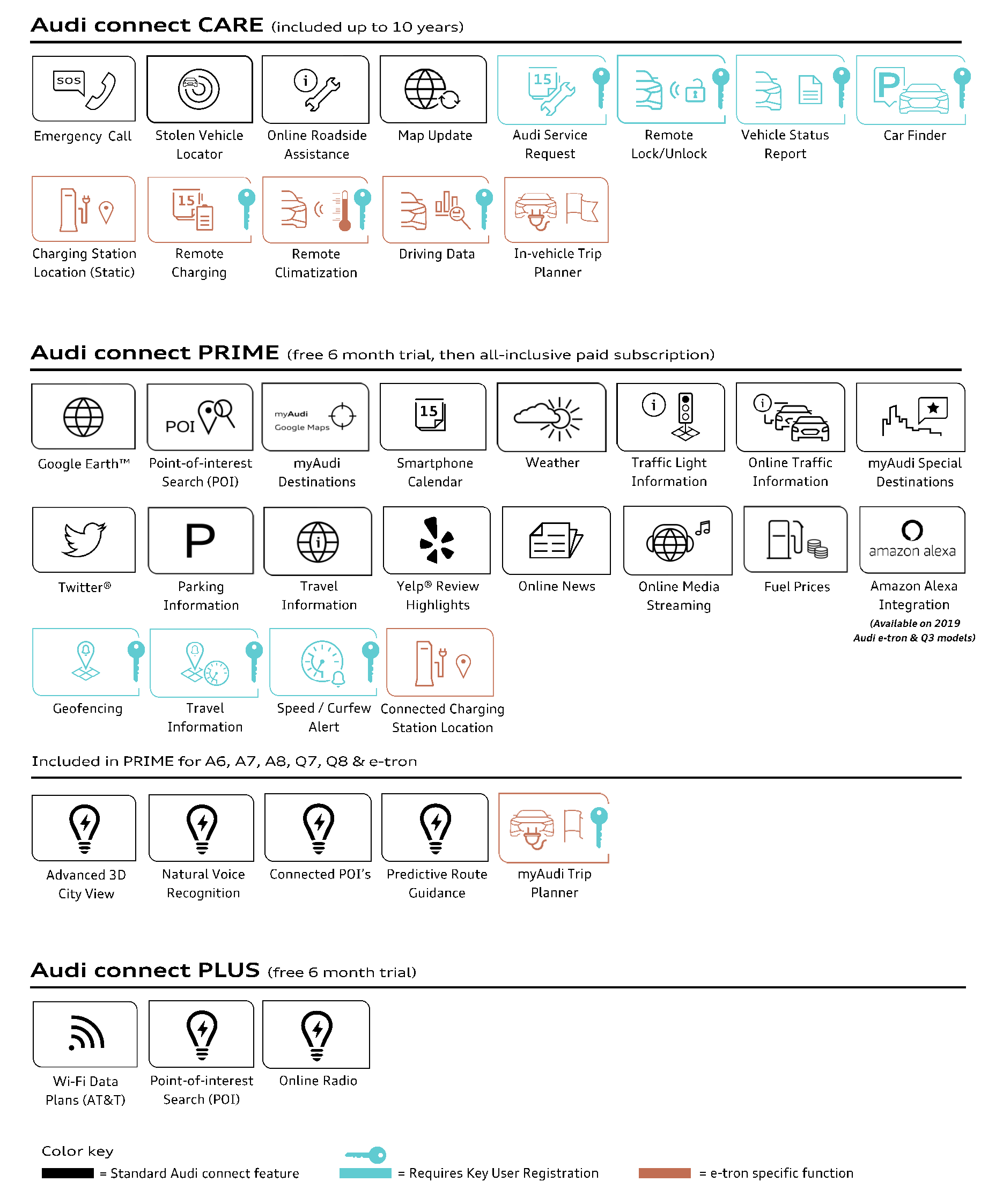 Audi connect CARE (included up to 10 years)

SOS
Emergency Call

Stolen Vehicle Locator

Online Roadside Assistance

Map Update

15
Audi Service Request

Remote Lock/Unlock

Vehicle Status Report

P
Car Finder

Charging Station Location (Static)

15
Remote Charging

Remote Climatization

Driving Data

In-vehicle Trip Planner

Audi connect PRIME (free 6 month trial, then all-inclusive paid subscription)

Google Earth™

POI
Point-of-interest Search (POI)

myAudi
Google Maps
myAudi Destinations

15
Smartphone Calendar

Weather

Traffic Light Information

Online Traffic Information

myAudi Special Destinations

Twitter®

P
Parking Information

Travel Information

Yelp® Review Highlights

Online News

Online Media Streaming

Fuel Prices

amazon alexa
Amazon Alexa Integration
(Available on 2019 Audi e-tron & Q3 models)

Geofencing

Travel Information

Speed / Curfew Alert

Connected Charging Station Location

Included in PRIME for A6, A7, A8, Q7, Q8 & e-tron

Advanced 3D City View

Natural Voice Recognition

Connected POI's

Predictive Route Guidance

myAudi Trip Planner

Audi connect PLUS (free 6 month trial)

Wi-Fi Data Plans (AT&T)

Point-of-interest Search (POI)

Online Radio

Color key
= Standard Audi connect feature
= Requires Key User Registration
= e-tron specific function